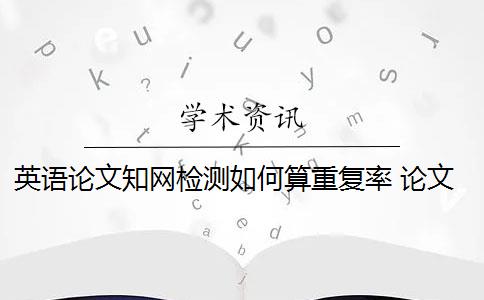 学术资讯

英语论文知网检测如何算重复率 论文